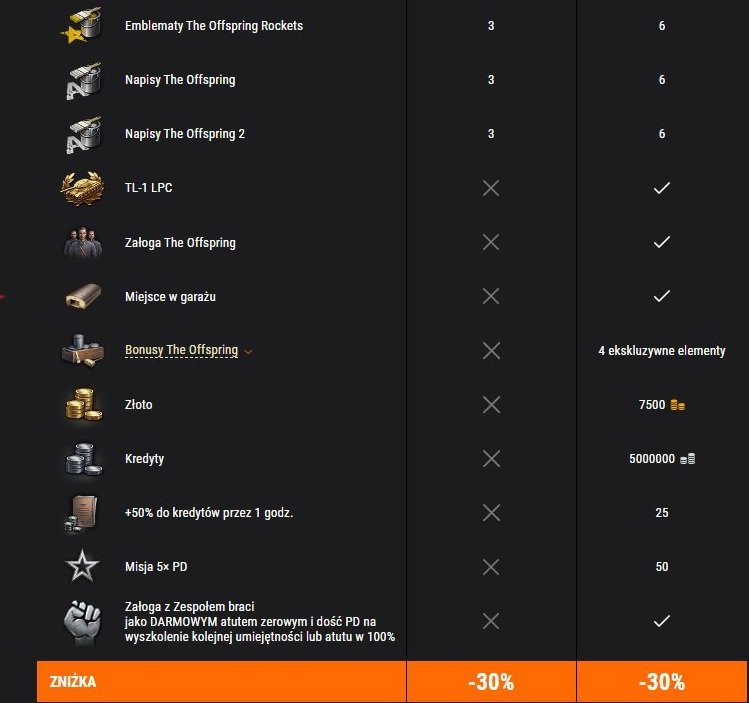 | | | |
|---|---|---|
| Emblematy The Offspring Rockets | 3 | 6 |
| Napisy The Offspring | 3 | 6 |
| Napisy The Offspring 2 | 3 | 6 |
| TL-1 LPC | ✕ | ✓ |
| Załoga The Offspring | ✕ | ✓ |
| Miejsce w garażu | ✕ | ✓ |
| Bonusy The Offspring | ✕ | 4 ekskluzywne elementy |
| Złoto | ✕ | 7500 |
| Kredyty | ✕ | 5000000 |
| +50% do kredytów przez 1 godz. | ✕ | 25 |
| Misja 5× PD | ✕ | 50 |
| Załoga z Zespołem braci jako DARMOWYM atutem zerowym i dość PD na wyszkolenie kolejnej umiejętności lub atutu w 100% | ✕ | ✓ |
| ZNIŻKA | -30% | -30% |